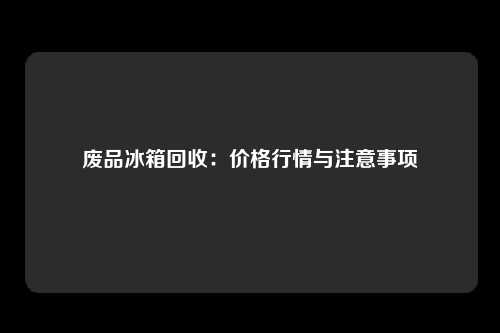 废品冰箱回收：价格行情与注意事项